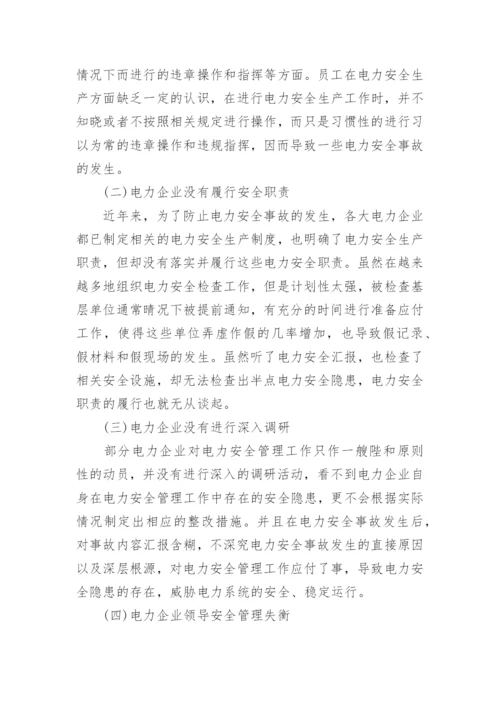 情况下而进行的违章操作和指挥等方面。员工在电力安全生产方面缺乏一定的认识，在进行电力安全生产工作时，并不知晓或者不按照相关规定进行操作，而只是习惯性的进行习以为常的违章操作和违规指挥，因而导致一些电力安全事故的发生。

(二)电力企业没有履行安全职责

近年来，为了防止电力安全事故的发生，各大电力企业都已制定相关的电力安全生产制度，也明确了电力安全生产职责，但却没有落实并履行这些电力安全职责。虽然在越来越多地组织电力安全检查工作，但是计划性太强，被检查基层单位通常晴况下被提前通知，有充分的时间进行准备应付工作，使得这些单位弄虚作假的几率增加，也导致假记录、假材料和假现场的发生。虽然听了电力安全汇报，也检查了相关安全设施，却无法检查出半点电力安全隐患，电力安全职责的履行也就无从谈起。

(三)电力企业没有进行深入调研

部分电力企业对电力安全管理工作只作一艘陛和原则性的动员，并没有进行深入的调研活动，看不到电力企业自身在电力安全管理工作中存在的安全隐患，更不会根据实际情况制定出相应的整改措施。并且在电力安全事故发生后，对事故内容汇报含糊，不深究电力安全事故发生的直接原因以及深层根源，对电力安全管理工作应付了事，导致电力安全隐患的存在，威胁电力系统的安全、稳定运行。

(四)电力企业领导安全管理失衡